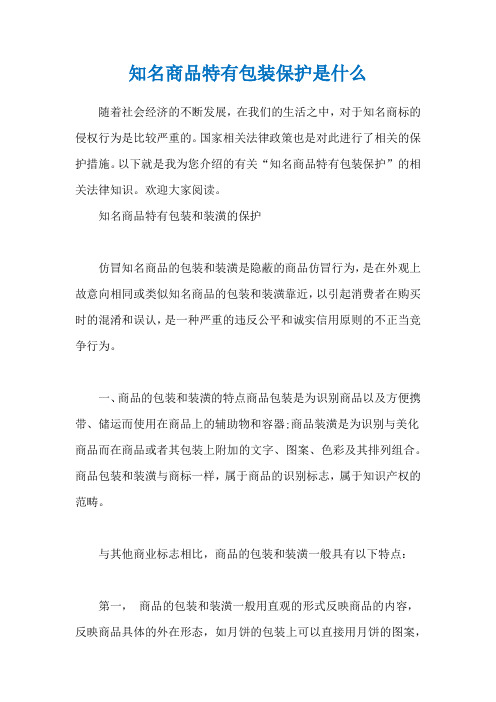 知名商品特有包装保护是什么

随着社会经济的不断发展，在我们的生活之中，对于知名商标的侵权行为是比较严重的。国家相关法律政策也是对此进行了相关的保护措施。以下就是我为您介绍的有关“知名商品特有包装保护”的相关法律知识。欢迎大家阅读。

知名商品特有包装和装潢的保护

仿冒知名商品的包装和装潢是隐蔽的商品仿冒行为，是在外观上故意向相同或类似知名商品的包装和装潢靠近，以引起消费者在购买时的混淆和误认，是一种严重的违反公平和诚实信用原则的不正当竞争行为。

一、商品的包装和装潢的特点商品包装是为识别商品以及方便携带、储运而使用在商品上的辅助物和容器;商品装潢是为识别与美化商品而在商品或者其包装上附加的文字、图案、色彩及其排列组合。商品包装和装潢与商标一样，属于商品的识别标志，属于知识产权的范畴。

与其他商业标志相比，商品的包装和装潢一般具有以下特点：

第一， 商品的包装和装潢一般用直观的形式反映商品的内容，反映商品具体的外在形态，如月饼的包装上可以直接用月饼的图案，